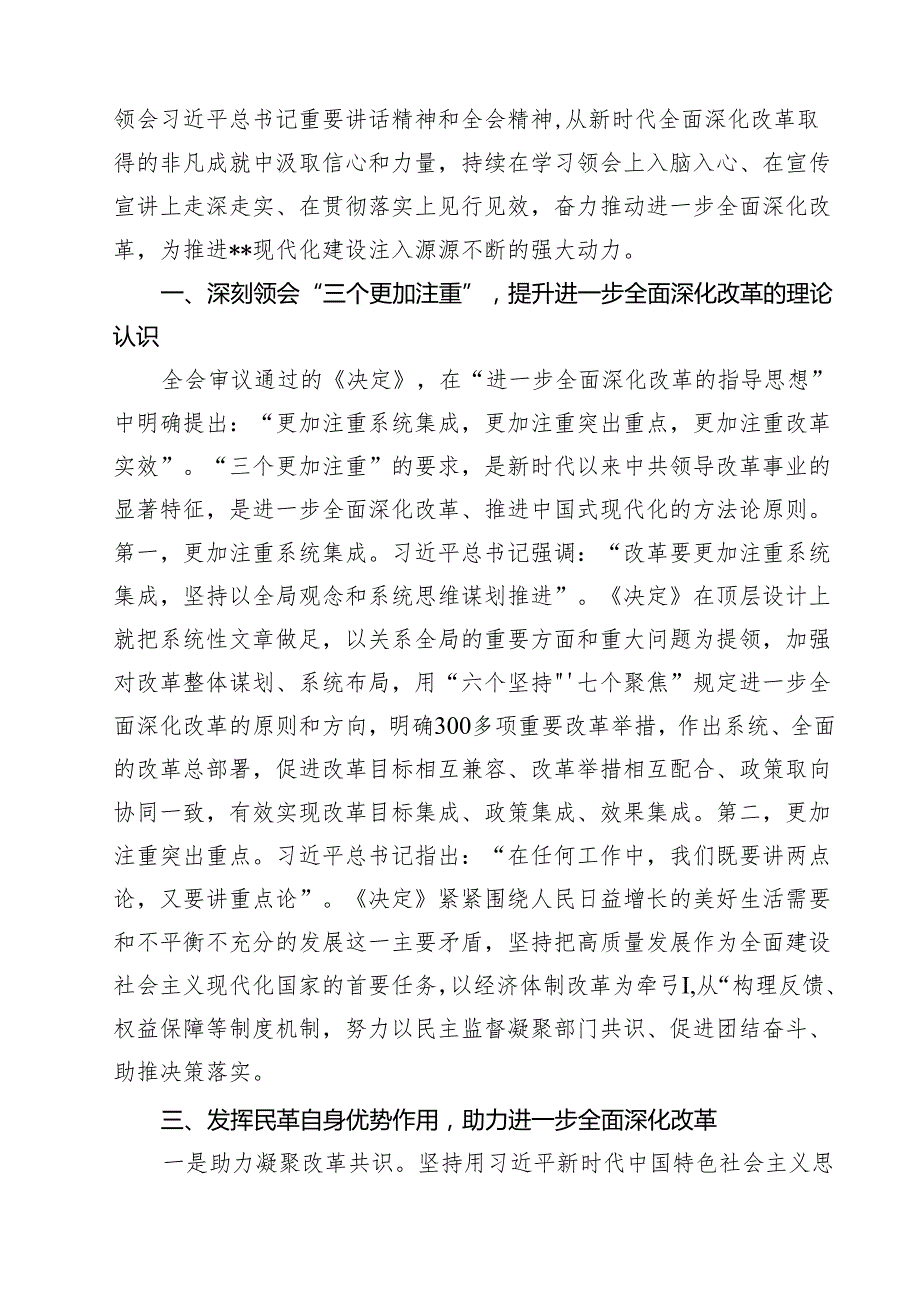 领会习近平总书记重要讲话精神和全会精神,从新时代全面深化改革取得的非凡成就中汲取信心和力量，持续在学习领会上入脑入心、在宣传宣讲上走深走实、在贯彻落实上见行见效，奋力推动进一步全面深化改革，为推进**现代化建设注入源源不断的强大动力。

一、深刻领会“三个更加注重”，提升进一步全面深化改革的理论认识

全会审议通过的《决定》，在“进一步全面深化改革的指导思想”中明确提出：“更加注重系统集成，更加注重突出重点，更加注重改革实效”。“三个更加注重”的要求，是新时代以来中共领导改革事业的显著特征，是进一步全面深化改革、推进中国式现代化的方法论原则。第一，更加注重系统集成。习近平总书记强调：“改革要更加注重系统集成，坚持以全局观念和系统思维谋划推进”。《决定》在顶层设计上就把系统性文章做足，以关系全局的重要方面和重大问题为提领，加强对改革整体谋划、系统布局，用“六个坚持"'七个聚焦”规定进一步全面深化改革的原则和方向，明确300多项重要改革举措，作出系统、全面的改革总部署，促进改革目标相互兼容、改革举措相互配合、政策取向协同一致，有效实现改革目标集成、政策集成、效果集成。第二，更加注重突出重点。习近平总书记指出：“在任何工作中，我们既要讲两点论，又要讲重点论”。《决定》紧紧围绕人民日益增长的美好生活需要和不平衡不充分的发展这一主要矛盾，坚持把高质量发展作为全面建设社会主义现代化国家的首要任务，以经济体制改革为牵弓I,从“构理反馈、权益保障等制度机制，努力以民主监督凝聚部门共识、促进团结奋斗、助推决策落实。

三、发挥民革自身优势作用，助力进一步全面深化改革

一是助力凝聚改革共识。坚持用习近平新时代中国特色社会主义思